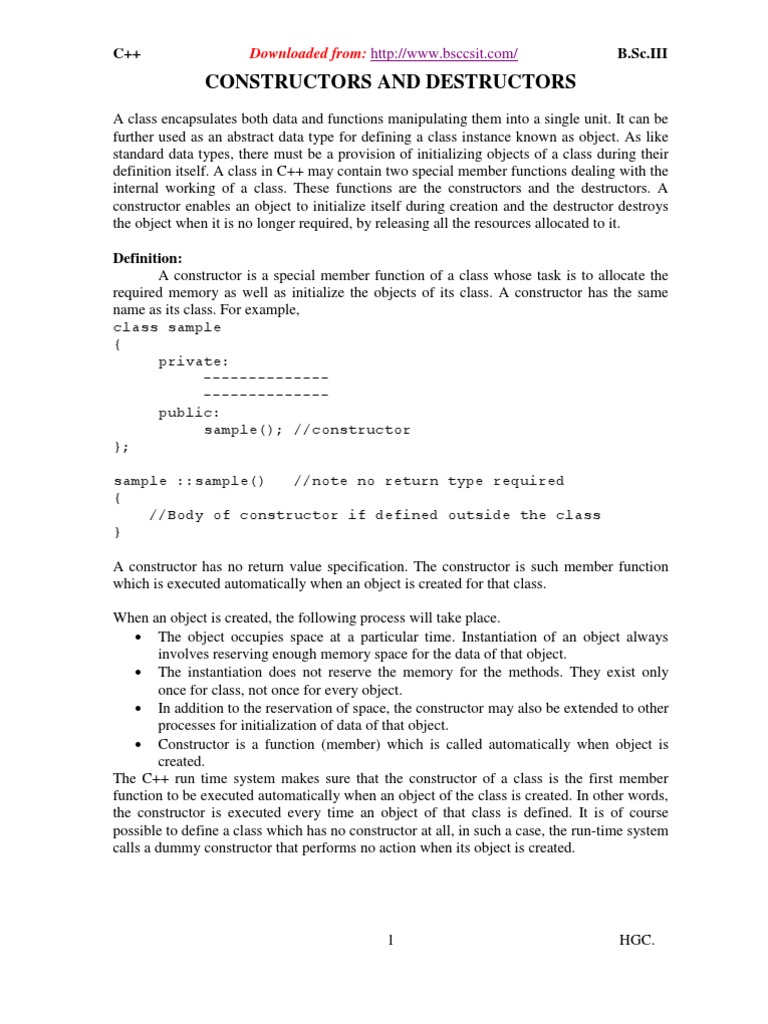 C++ Downloaded from: http://www.bsccsit.com/ B.Sc.III

CONSTRUCTORS AND DESTRUCTORS

A class encapsulates both data and functions manipulating them into a single unit. It can be further used as an abstract data type for defining a class instance known as object. As like standard data types, there must be a provision of initializing objects of a class during their definition itself. A class in C++ may contain two special member functions dealing with the internal working of a class. These functions are the constructors and the destructors. A constructor enables an object to initialize itself during creation and the destructor destroys the object when it is no longer required, by releasing all the resources allocated to it.

Definition:
A constructor is a special member function of a class whose task is to allocate the required memory as well as initialize the objects of its class. A constructor has the same name as its class. For example,

class sample
{
    private:
        --------------
        --------------
    public:
        sample(); //constructor
};

sample ::sample()   //note no return type required
{
    //Body of constructor if defined outside the class
}

A constructor has no return value specification. The constructor is such member function which is executed automatically when an object is created for that class.

When an object is created, the following process will take place.
• The object occupies space at a particular time. Instantiation of an object always involves reserving enough memory space for the data of that object.
• The instantiation does not reserve the memory for the methods. They exist only once for class, not once for every object.
• In addition to the reservation of space, the constructor may also be extended to other processes for initialization of data of that object.
• Constructor is a function (member) which is called automatically when object is created.
The C++ run time system makes sure that the constructor of a class is the first member function to be executed automatically when an object of the class is created. In other words, the constructor is executed every time an object of that class is defined. It is of course possible to define a class which has no constructor at all, in such a case, the run-time system calls a dummy constructor that performs no action when its object is created.

1 HGC.